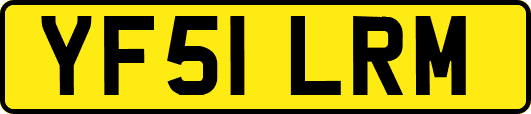 YF51 LRM